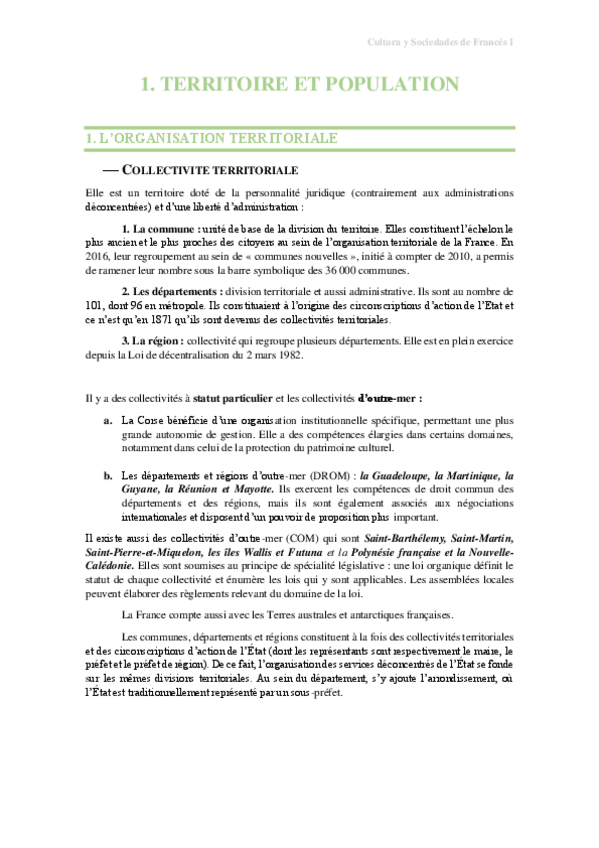 Cultura y Sociedades de Francés I

1. TERRITOIRE ET POPULATION

1. L'ORGANISATION TERRITORIALE

— COLLECTIVITE TERRITORIALE

Elle est un territoire doté de la personnalité juridique (contrairement aux administrations déconcentrées) et d'une liberté d'administration :

1. La commune : unité de base de la division du territoire. Elles constituent l'échelon le plus ancien et le plus proches des citoyens au sein de l'organisation territoriale de la France. En 2016, leur regroupement au sein de « communes nouvelles », initié à compter de 2010, a permis de ramener leur nombre sous la barre symbolique des 36 000 communes.

2. Les départements : division territoriale et aussi administrative. Ils sont au nombre de 101, dont 96 en métropole. Ils constituaient à l'origine des circonscriptions d'action de l'État et ce n'est qu'en 1871 qu'ils sont devenus des collectivités territoriales.

3. La région : collectivité qui regroupe plusieurs départements. Elle est en plein exercice depuis la Loi de décentralisation du 2 mars 1982.

Il y a des collectivités à statut particulier et les collectivités d'outre-mer :

a. La Corse bénéficie d'une organisation institutionnelle spécifique, permettant une plus grande autonomie de gestion. Elle a des compétences élargies dans certains domaines, notamment dans celui de la protection du patrimoine culturel.

b. Les départements et régions d'outre-mer (DROM) : la Guadeloupe, la Martinique, la Guyane, la Réunion et Mayotte. Ils exercent les compétences de droit commun des départements et des régions, mais ils sont également associés aux négociations internationales et disposent d'un pouvoir de proposition plus important.

Il existe aussi des collectivités d'outre-mer (COM) qui sont Saint-Barthélemy, Saint-Martin, Saint-Pierre-et-Miquelon, les îles Wallis et Futuna et la Polynésie française et la Nouvelle-Calédonie. Elles sont soumises au principe de spécialité législative : une loi organique définit le statut de chaque collectivité et énumère les lois qui y sont applicables. Les assemblées locales peuvent élaborer des règlements relevant du domaine de la loi.

La France compte aussi avec les Terres australes et antarctiques françaises.

Les communes, départements et régions constituent à la fois des collectivités territoriales et des circonscriptions d'action de l'État (dont les représentants sont respectivement le maire, le préfet et le préfet de région). De ce fait, l'organisation des services déconcentrés de l'État se fonde sur les mêmes divisions territoriales. Au sein du département, s'y ajoute l'arrondissement, où l'État est traditionnellement représenté par un sous-préfet.